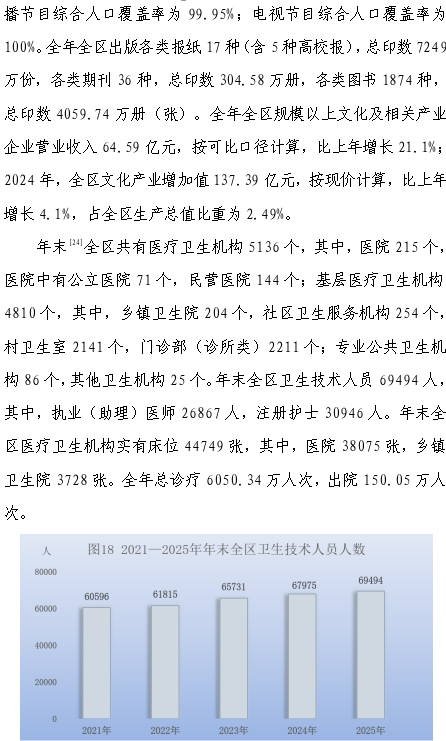 播节目综合人口覆盖率为99.95%；电视节目综合人口覆盖率为100%。全年全区出版各类报纸17种（含5种高校报），总印数7249万份，各类期刊36种，总印数304.58万册，各类图书1874种，总印数4059.74万册（张）。全年全区规模以上文化及相关产业企业营业收入64.59亿元，按可比口径计算，比上年增长21.1%；2024年，全区文化产业增加值137.39亿元，按现价计算，比上年增长4.1%，占全区生产总值比重为2.49%。

年末$^{[24]}$全区共有医疗卫生机构5136个，其中，医院215个，医院中有公立医院71个，民营医院144个；基层医疗卫生机构4810个，其中，乡镇卫生院204个，社区卫生服务机构254个，村卫生室2141个，门诊部（诊所类）2211个；专业公共卫生机构86个，其他卫生机构25个。年末全区卫生技术人员69494人，其中，执业（助理）医师26867人，注册护士30946人。年末全区医疗卫生机构实有床位44749张，其中，医院38075张，乡镇卫生院3728张。全年总诊疗6050.34万人次，出院150.05万人次。

人

图18 2021—2025年年末全区卫生技术人员人数

80000
60000
40000
20000
0

60596
61815
65731
67975
69494

2021年
2022年
2023年
2024年
2025年